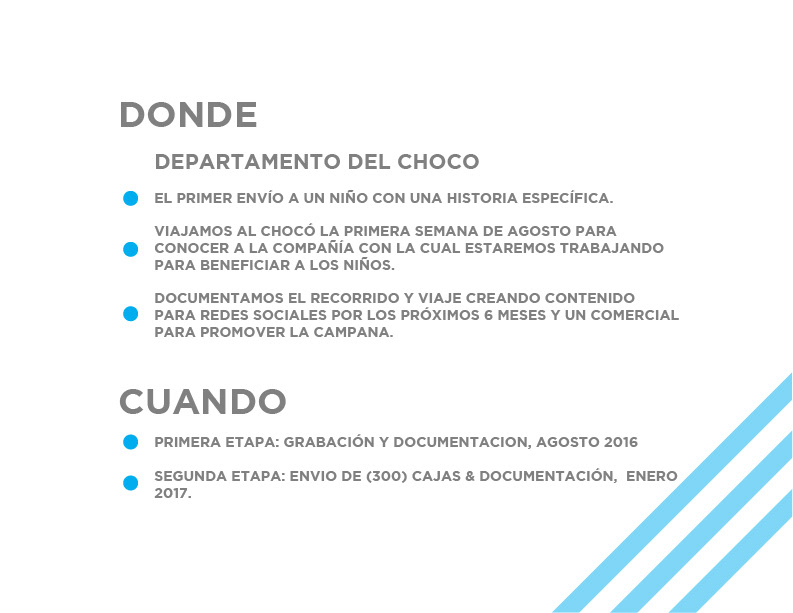 DONDE

DEPARTAMENTO DEL CHOCO

EL PRIMER ENVÍO A UN NIÑO CON UNA HISTORIA ESPECÍFICA.

VIAJAMOS AL CHOCÓ LA PRIMERA SEMANA DE AGOSTO PARA CONOCER A LA COMPAÑÍA CON LA CUAL ESTAREMOS TRABAJANDO PARA BENEFICIAR A LOS NIÑOS.

DOCUMENTAMOS EL RECORRIDO Y VIAJE CREANDO CONTENIDO PARA REDES SOCIALES POR LOS PRÓXIMOS 6 MESES Y UN COMERCIAL PARA PROMOVER LA CAMPANA.

CUANDO

PRIMERA ETAPA: GRABACIÓN Y DOCUMENTACION, AGOSTO 2016

SEGUNDA ETAPA: ENVIO DE (300) CAJAS & DOCUMENTACIÓN, ENERO 2017.